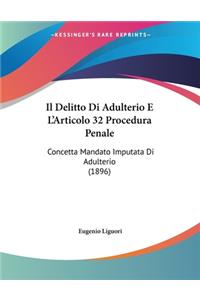 ~KESSINGER'S RARE REPRINTS~

Il Delitto Di Adulterio E L'Articolo 32 Procedura Penale

Concetta Mandato Imputata Di Adulterio (1896)

Eugenio Liguori